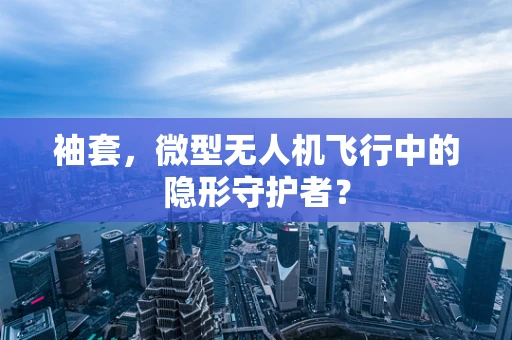 袖套，微型无人机飞行中的隐形守护者？